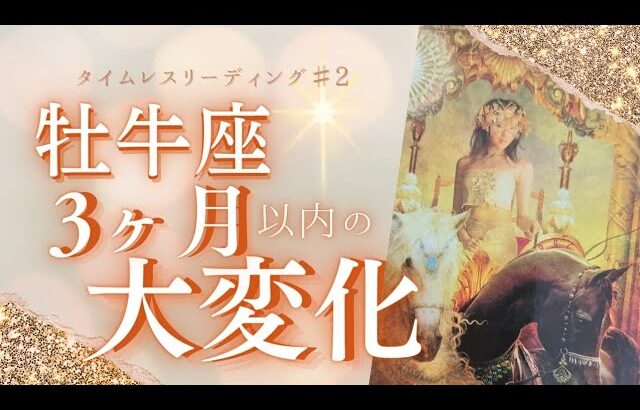 タイムレスリーディング＃2

牡牛座
3ヶ月以内の
大変化